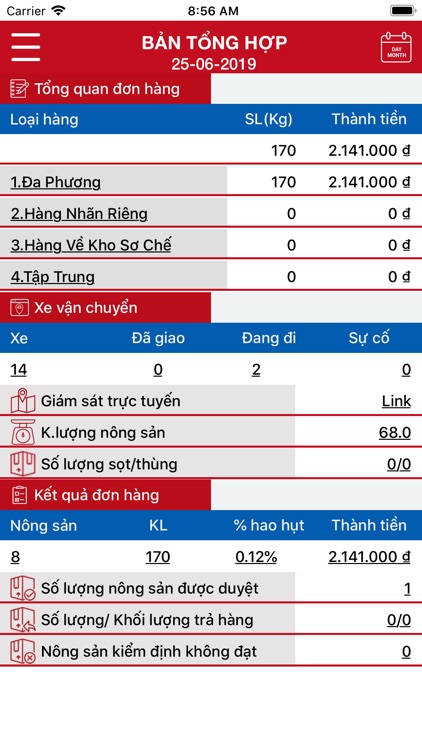 Carrier 8:56 AM

BẢN TỔNG HỢP
25-06-2019

DAY MONTH

Tổng quan đơn hàng

| Loại hàng | SL(Kg) | Thành tiền |
|---|---|---|
| | 170 | 2.141.000 đ |
| 1.Đa Phương | 170 | 2.141.000 đ |
| 2.Hàng Nhãn Riêng | 0 | 0 đ |
| 3.Hàng Về Kho Sơ Chế | 0 | 0 đ |
| 4.Tập Trung | 0 | 0 đ |

Xe vận chuyển

| Xe | Đã giao | Đang đi | Sự cố |
|---|---|---|---|
| 14 | 0 | 2 | 0 |

Giám sát trực tuyến Link
K.lượng nông sản 68.0
Số lượng sọt/thùng 0/0

Kết quả đơn hàng

| Nông sản | KL | % hao hụt | Thành tiền |
|---|---|---|---|
| 8 | 170 | 0.12% | 2.141.000 đ |

Số lượng nông sản được duyệt 1
Số lượng/ Khối lượng trả hàng 0/0
Nông sản kiểm định không đạt 0